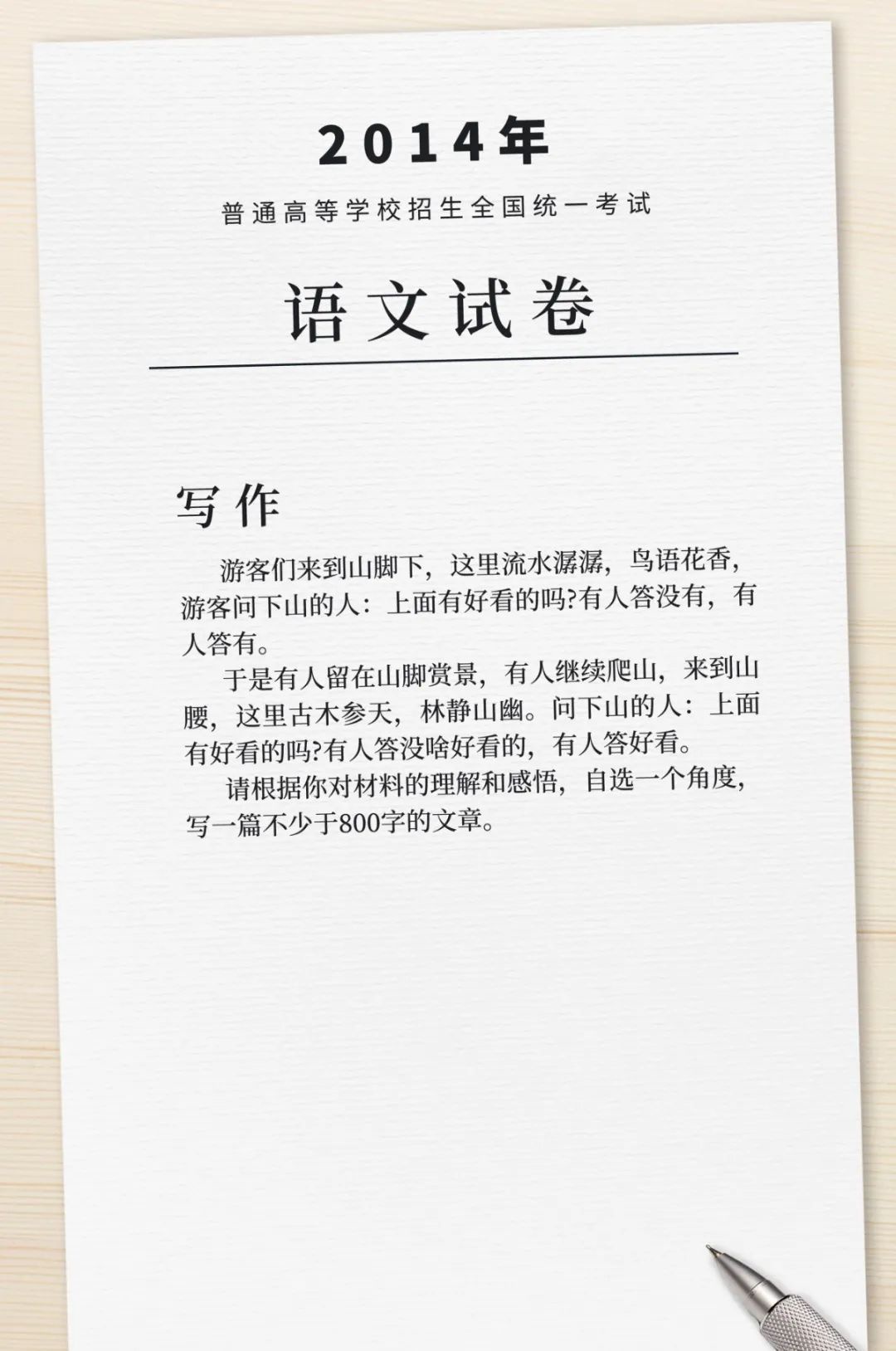 2014年

普通高等学校招生全国统一考试

语文试卷

写作

游客们来到山脚下，这里流水潺潺，鸟语花香，游客问下山的人：上面有好看的吗?有人答没有，有人答有。

于是有人留在山脚赏景，有人继续爬山，来到山腰，这里古木参天，林静山幽。问下山的人：上面有好看的吗?有人答没啥好看的，有人答好看。

请根据你对材料的理解和感悟，自选一个角度，写一篇不少于800字的文章。